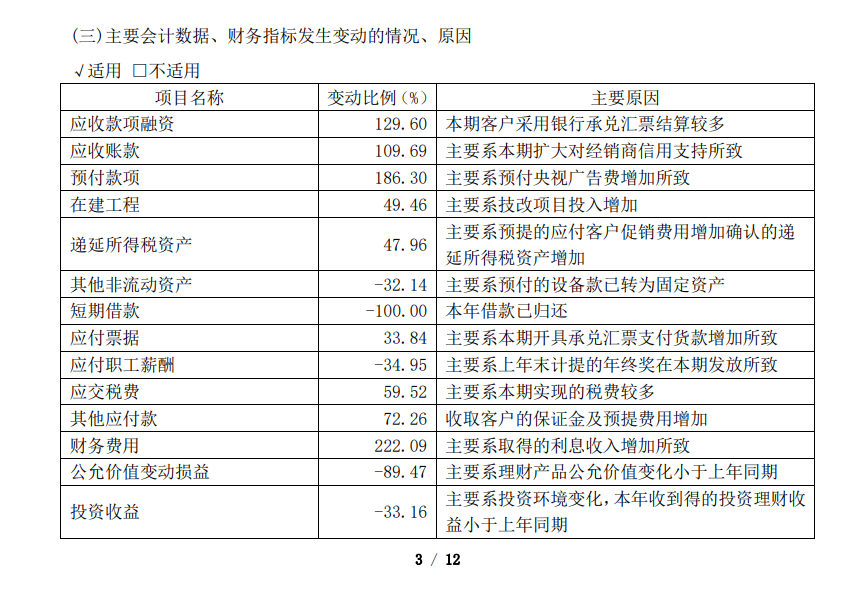 (三)主要会计数据、财务指标发生变动的情况、原因

√适用 □不适用

| 项目名称 | 变动比例(%) | 主要原因 |
|---|---|---|
| 应收款项融资 | 129.60 | 本期客户采用银行承兑汇票结算较多 |
| 应收账款 | 109.69 | 主要系本期扩大对经销商信用支持所致 |
| 预付款项 | 186.30 | 主要系预付央视广告费增加所致 |
| 在建工程 | 49.46 | 主要系技改项目投入增加 |
| 递延所得税资产 | 47.96 | 主要系预提的应付客户促销费用增加确认的递延所得税资产增加 |
| 其他非流动资产 | -32.14 | 主要系预付的设备款已转为固定资产 |
| 短期借款 | -100.00 | 本年借款已归还 |
| 应付票据 | 33.84 | 主要系本期开具承兑汇票支付货款增加所致 |
| 应付职工薪酬 | -34.95 | 主要系上年末计提的年终奖在本期发放所致 |
| 应交税费 | 59.52 | 主要系本期实现的税费较多 |
| 其他应付款 | 72.26 | 收取客户的保证金及预提费用增加 |
| 财务费用 | 222.09 | 主要系取得的利息收入增加所致 |
| 公允价值变动损益 | -89.47 | 主要系理财产品公允价值变化小于上年同期 |
| 投资收益 | -33.16 | 主要系投资环境变化,本年收到得的投资理财收益小于上年同期 |

3 / 12